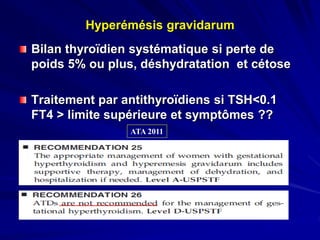 Hyperémésis gravidarum

Bilan thyroïdien systématique si perte de poids 5% ou plus, déshydratation et cétose

Traitement par antithyroïdiens si TSH<0.1 FT4 > limite supérieure et symptômes ??

ATA 2011

RECOMMENDATION 25
The appropriate management of women with gestational hyperthyroidism and hyperemesis gravidarum includes supportive therapy, management of dehydration, and hospitalization if needed. Level A-USPSTF

RECOMMENDATION 26
ATDs are not recommended for the management of gestational hyperthyroidism. Level D-USPSTF